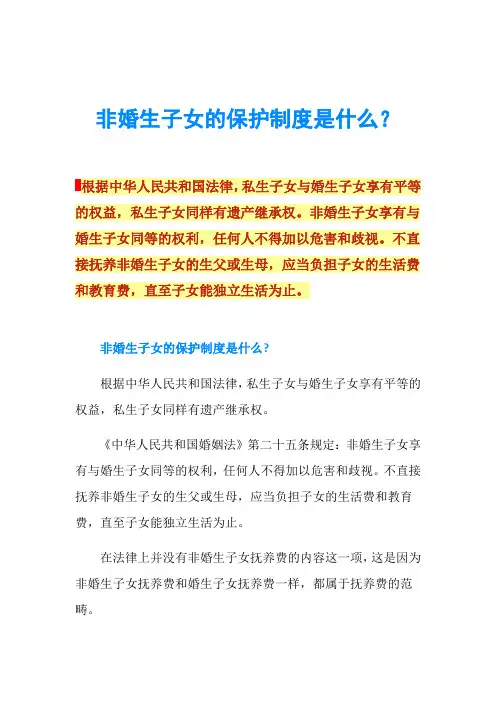 非婚生子女的保护制度是什么？

根据中华人民共和国法律，私生子女与婚生子女享有平等的权益，私生子女同样有遗产继承权。非婚生子女享有与婚生子女同等的权利，任何人不得加以危害和歧视。不直接抚养非婚生子女的生父或生母，应当负担子女的生活费和教育费，直至子女能独立生活为止。

非婚生子女的保护制度是什么？

根据中华人民共和国法律，私生子女与婚生子女享有平等的权益，私生子女同样有遗产继承权。

《中华人民共和国婚姻法》第二十五条规定：非婚生子女享有与婚生子女同等的权利，任何人不得加以危害和歧视。不直接抚养非婚生子女的生父或生母，应当负担子女的生活费和教育费，直至子女能独立生活为止。

在法律上并没有非婚生子女抚养费的内容这一项，这是因为非婚生子女抚养费和婚生子女抚养费一样，都属于抚养费的范畴。